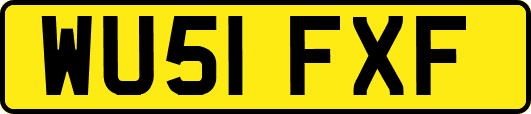 WU51 FXF